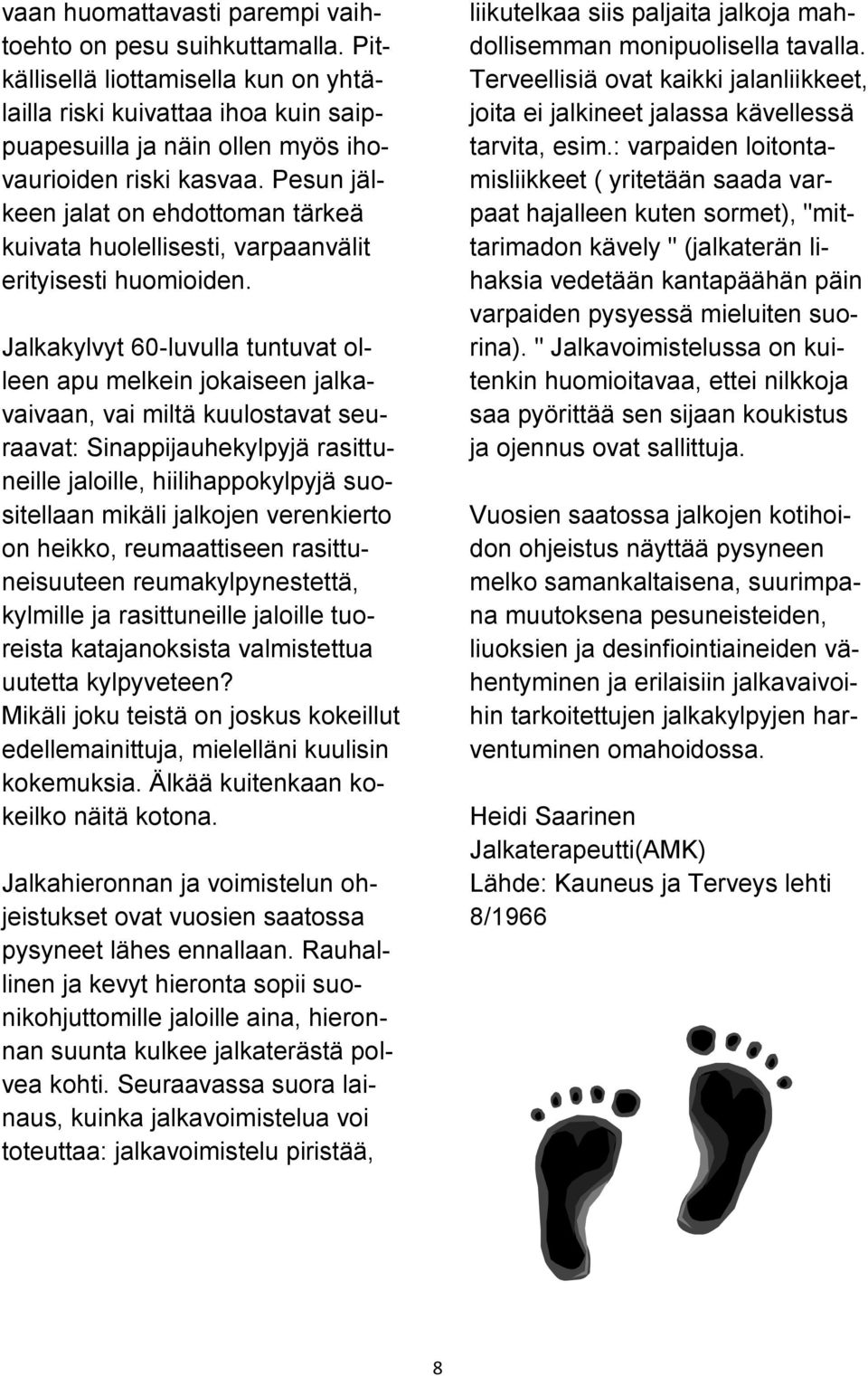 vaan huomattavasti parempi vaihtoehto on pesu suihkuttamalla. Pitkällisellä liottamisella kun on yhtälailla riski kuivattaa ihoa kuin saippuapesuilla ja näin ollen myös ihovaurioiden riski kasvaa. Pesun jälkeen jalat on ehdottoman tärkeä kuivata huolellisesti, varpaanvälit erityisesti huomioiden.

Jalkakylvyt 60-luvulla tuntuvat olleen apu melkein jokaiseen jalkavaivaan, vai miltä kuulostavat seuraavat: Sinappijauhekylpyjä rasittuneille jaloille, hiilihappokylpyjä suositellaan mikäli jalkojen verenkierto on heikko, reumaattiseen rasittuneisuuteen reumakylpynestettä, kylmille ja rasittuneille jaloille tuoreista katajanoksista valmistettua uutetta kylpyveteen?
Mikäli joku teistä on joskus kokeillut edellemainittuja, mielelläni kuulisin kokemuksia. Älkää kuitenkaan kokeilko näitä kotona.

Jalkahieronnan ja voimistelun ohjeistukset ovat vuosien saatossa pysyneet lähes ennallaan. Rauhallinen ja kevyt hieronta sopii suonikohjuttomille jaloille aina, hieronnan suunta kulkee jalkaterästä polvea kohti. Seuraavassa suora lainaus, kuinka jalkavoimistelua voi toteuttaa: jalkavoimistelu piristää, liikutelkaa siis paljaita jalkoja mahdollisemman monipuolisella tavalla. Terveellisiä ovat kaikki jalanliikkeet, joita ei jalkineet jalassa kävellessä tarvita, esim.: varpaiden loitontamisliikkeet ( yritetään saada varpaat hajalleen kuten sormet), "mittarimadon kävely " (jalkaterän lihaksia vedetään kantapäähän päin varpaiden pysyessä mieluiten suorina). " Jalkavoimistelussa on kuitenkin huomioitavaa, ettei nilkkoja saa pyörittää sen sijaan koukistus ja ojennus ovat sallittuja.

Vuosien saatossa jalkojen kotihoidon ohjeistus näyttää pysyneen melko samankaltaisena, suurimpana muutoksena pesuneisteiden, liuoksien ja desinfiointiaineiden vähentyminen ja erilaisiin jalkavaivoihin tarkoitettujen jalkakylpyjen harventuminen omahoidossa.

Heidi Saarinen
Jalkaterapeutti(AMK)
Lähde: Kauneus ja Terveys lehti 8/1966

8